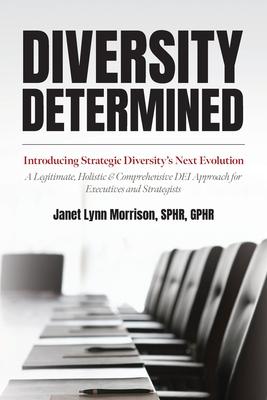 DIVERSITY DETERMINED

Introducing Strategic Diversity's Next Evolution

A Legitimate, Holistic & Comprehensive DEI Approach for Executives and Strategists

Janet Lynn Morrison, SPHR, GPHR